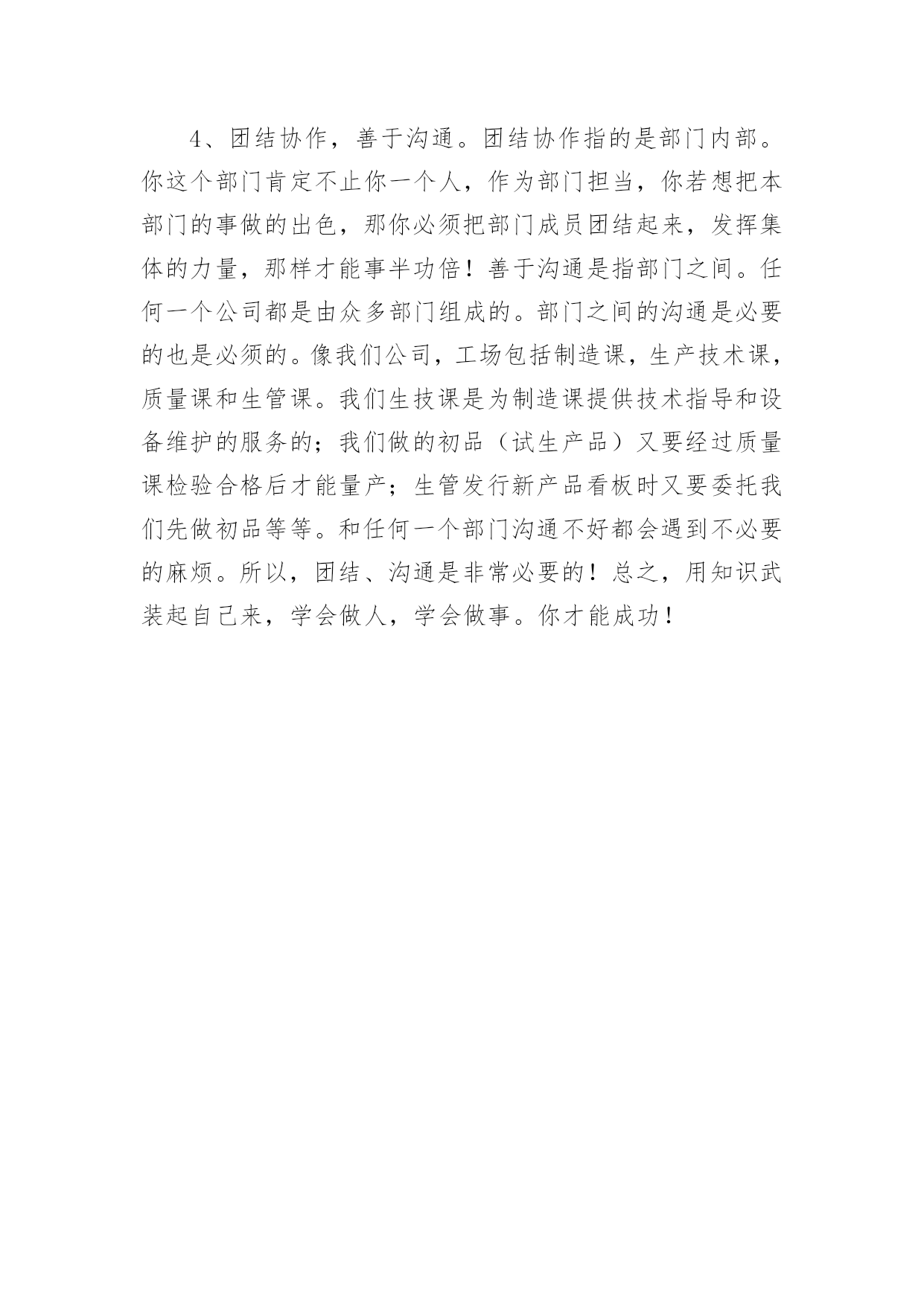 4、团结协作，善于沟通。团结协作指的是部门内部。你这个部门肯定不止你一个人，作为部门担当，你若想把本部门的事做的出色，那你必须把部门成员团结起来，发挥集体的力量，那样才能事半功倍！善于沟通是指部门之间。任何一个公司都是由众多部门组成的。部门之间的沟通是必要的也是必须的。像我们公司，工场包括制造课，生产技术课，质量课和生管课。我们生技课是为制造课提供技术指导和设备维护的服务的；我们做的初品（试生产品）又要经过质量课检验合格后才能量产；生管发行新产品看板时又要委托我们先做初品等等。和任何一个部门沟通不好都会遇到不必要的麻烦。所以，团结、沟通是非常必要的！总之，用知识武装起自己来，学会做人，学会做事。你才能成功！